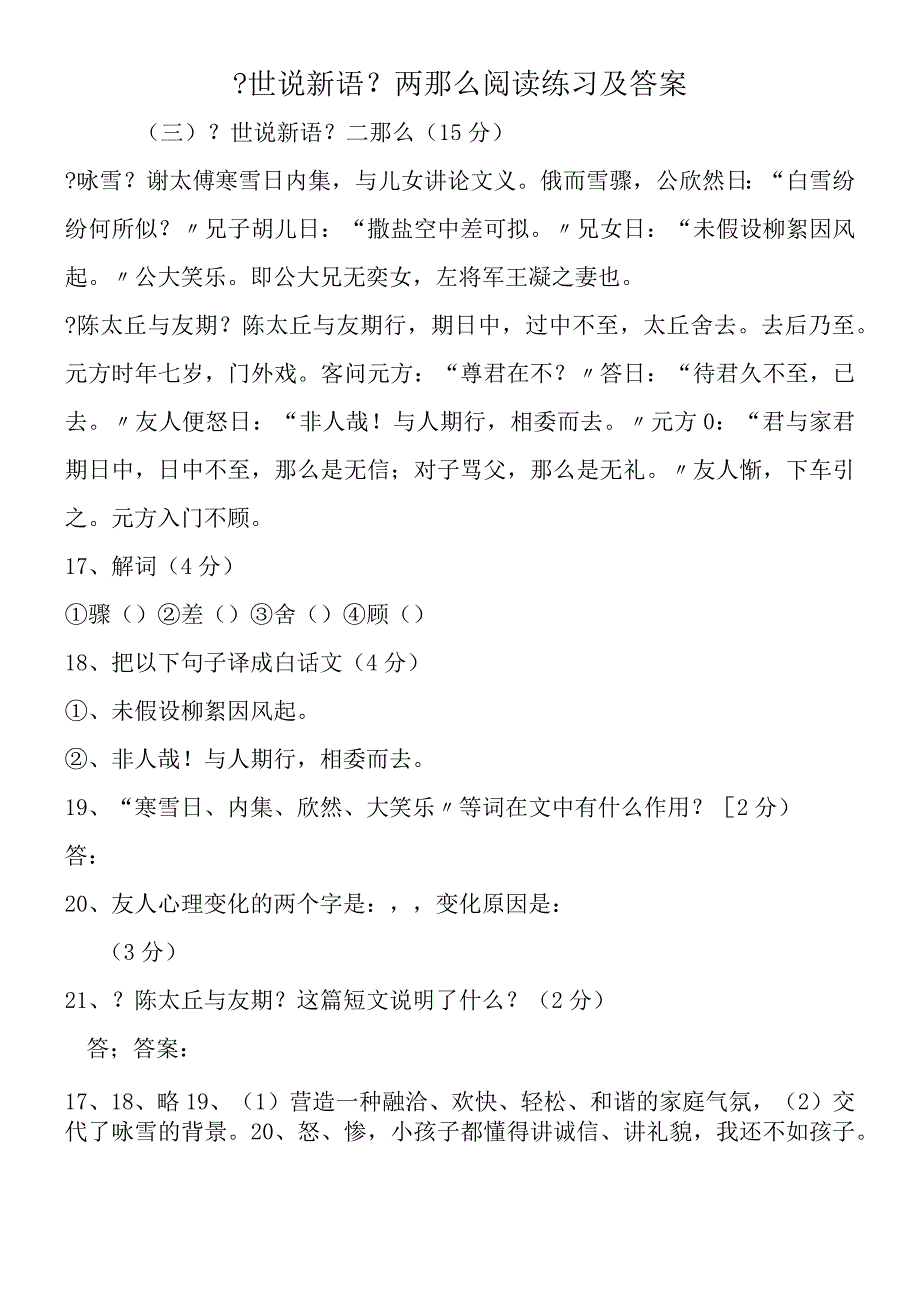 ?世说新语？两那么阅读练习及答案

（三）？世说新语？二那么（15分）

?咏雪？谢太傅寒雪日内集，与儿女讲论文义。俄而雪骤，公欣然日：“白雪纷纷何所似？〃兄子胡儿日：“撒盐空中差可拟。〃兄女日：“未假设柳絮因风起。〃公大笑乐。即公大兄无奕女，左将军王凝之妻也。

?陈太丘与友期？陈太丘与友期行，期日中，过中不至，太丘舍去。去后乃至。元方时年七岁，门外戏。客问元方：“尊君在不？〃答日：“待君久不至，已去。〃友人便怒日：“非人哉！与人期行，相委而去。〃元方0：“君与家君期日中，日中不至，那么是无信；对子骂父，那么是无礼。〃友人惭，下车引之。元方入门不顾。

17、解词（4分）

①骤（）②差（）③舍（）④顾（）

18、把以下句子译成白话文（4分）

①、未假设柳絮因风起。

②、非人哉！与人期行，相委而去。

19、“寒雪日、内集、欣然、大笑乐〃等词在文中有什么作用？［2分）

答：

20、友人心理变化的两个字是：，，变化原因是：

（3分）

21、？陈太丘与友期？这篇短文说明了什么？（2分）

答；答案：

17、18、略19、（1）营造一种融洽、欢快、轻松、和谐的家庭气氛，（2）交代了咏雪的背景。20、怒、惨，小孩子都懂得讲诚信、讲礼貌，我还不如孩子。